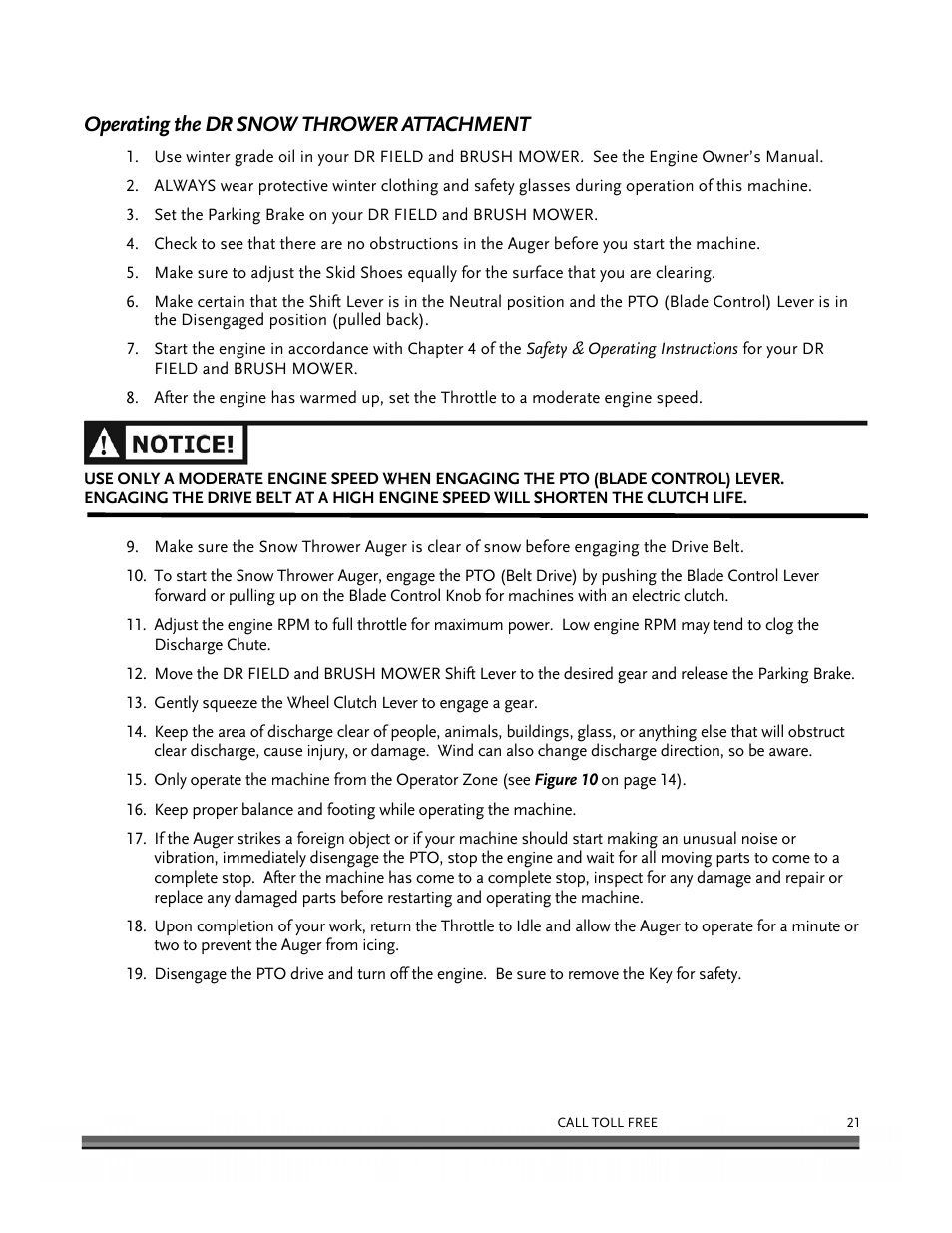 Operating the DR SNOW THROWER ATTACHMENT

1. Use winter grade oil in your DR FIELD and BRUSH MOWER. See the Engine Owner's Manual.

2. ALWAYS wear protective winter clothing and safety glasses during operation of this machine.

3. Set the Parking Brake on your DR FIELD and BRUSH MOWER.

4. Check to see that there are no obstructions in the Auger before you start the machine.

5. Make sure to adjust the Skid Shoes equally for the surface that you are clearing.

6. Make certain that the Shift Lever is in the Neutral position and the PTO (Blade Control) Lever is in the Disengaged position (pulled back).

7. Start the engine in accordance with Chapter 4 of the Safety & Operating Instructions for your DR FIELD and BRUSH MOWER.

8. After the engine has warmed up, set the Throttle to a moderate engine speed.

NOTICE!

USE ONLY A MODERATE ENGINE SPEED WHEN ENGAGING THE PTO (BLADE CONTROL) LEVER. ENGAGING THE DRIVE BELT AT A HIGH ENGINE SPEED WILL SHORTEN THE CLUTCH LIFE.

9. Make sure the Snow Thrower Auger is clear of snow before engaging the Drive Belt.

10. To start the Snow Thrower Auger, engage the PTO (Belt Drive) by pushing the Blade Control Lever forward or pulling up on the Blade Control Knob for machines with an electric clutch.

11. Adjust the engine RPM to full throttle for maximum power. Low engine RPM may tend to clog the Discharge Chute.

12. Move the DR FIELD and BRUSH MOWER Shift Lever to the desired gear and release the Parking Brake.

13. Gently squeeze the Wheel Clutch Lever to engage a gear.

14. Keep the area of discharge clear of people, animals, buildings, glass, or anything else that will obstruct clear discharge, cause injury, or damage. Wind can also change discharge direction, so be aware.

15. Only operate the machine from the Operator Zone (see Figure 10 on page 14).

16. Keep proper balance and footing while operating the machine.

17. If the Auger strikes a foreign object or if your machine should start making an unusual noise or vibration, immediately disengage the PTO, stop the engine and wait for all moving parts to come to a complete stop. After the machine has come to a complete stop, inspect for any damage and repair or replace any damaged parts before restarting and operating the machine.

18. Upon completion of your work, return the Throttle to Idle and allow the Auger to operate for a minute or two to prevent the Auger from icing.

19. Disengage the PTO drive and turn off the engine. Be sure to remove the Key for safety.

CALL TOLL FREE 21